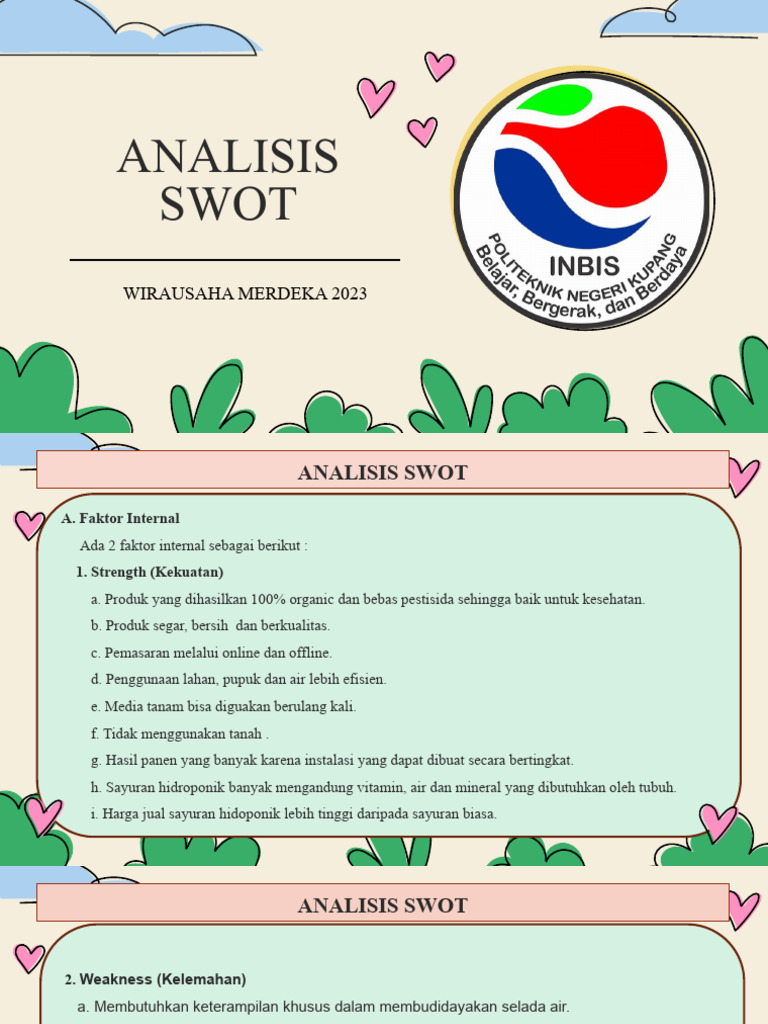 ANALISIS SWOT

WIRAUSAHA MERDEKA 2023

INBIS

POLITEKNIK NEGERI KUPANG
Belajar, Bergerak, dan Berdaya

ANALISIS SWOT

A. Faktor Internal

Ada 2 faktor internal sebagai berikut :

1. Strength (Kekuatan)

a. Produk yang dihasilkan 100% organic dan bebas pestisida sehingga baik untuk kesehatan.

b. Produk segar, bersih dan berkualitas.

c. Pemasaran melalui online dan offline.

d. Penggunaan lahan, pupuk dan air lebih efisien.

e. Media tanam bisa diguakan berulang kali.

f. Tidak menggunakan tanah .

g. Hasil panen yang banyak karena instalasi yang dapat dibuat secara bertingkat.

h. Sayuran hidroponik banyak mengandung vitamin, air dan mineral yang dibutuhkan oleh tubuh.

i. Harga jual sayuran hidoponik lebih tinggi daripada sayuran biasa.

ANALISIS SWOT

2. Weakness (Kelemahan)

a. Membutuhkan keterampilan khusus dalam membudidayakan selada air.